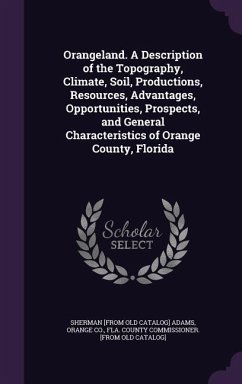 Orangeland. A Description of the Topography, Climate, Soil, Productions, Resources, Advantages, Opportunities, Prospects, and General Characteristics of Orange County, Florida

Scholar SELECT

SHERMAN [FROM OLD CATALOG] ADAMS, ORANGE CO., FLA. COUNTY COMMISSIONER. [FROM OLD CATALOG]